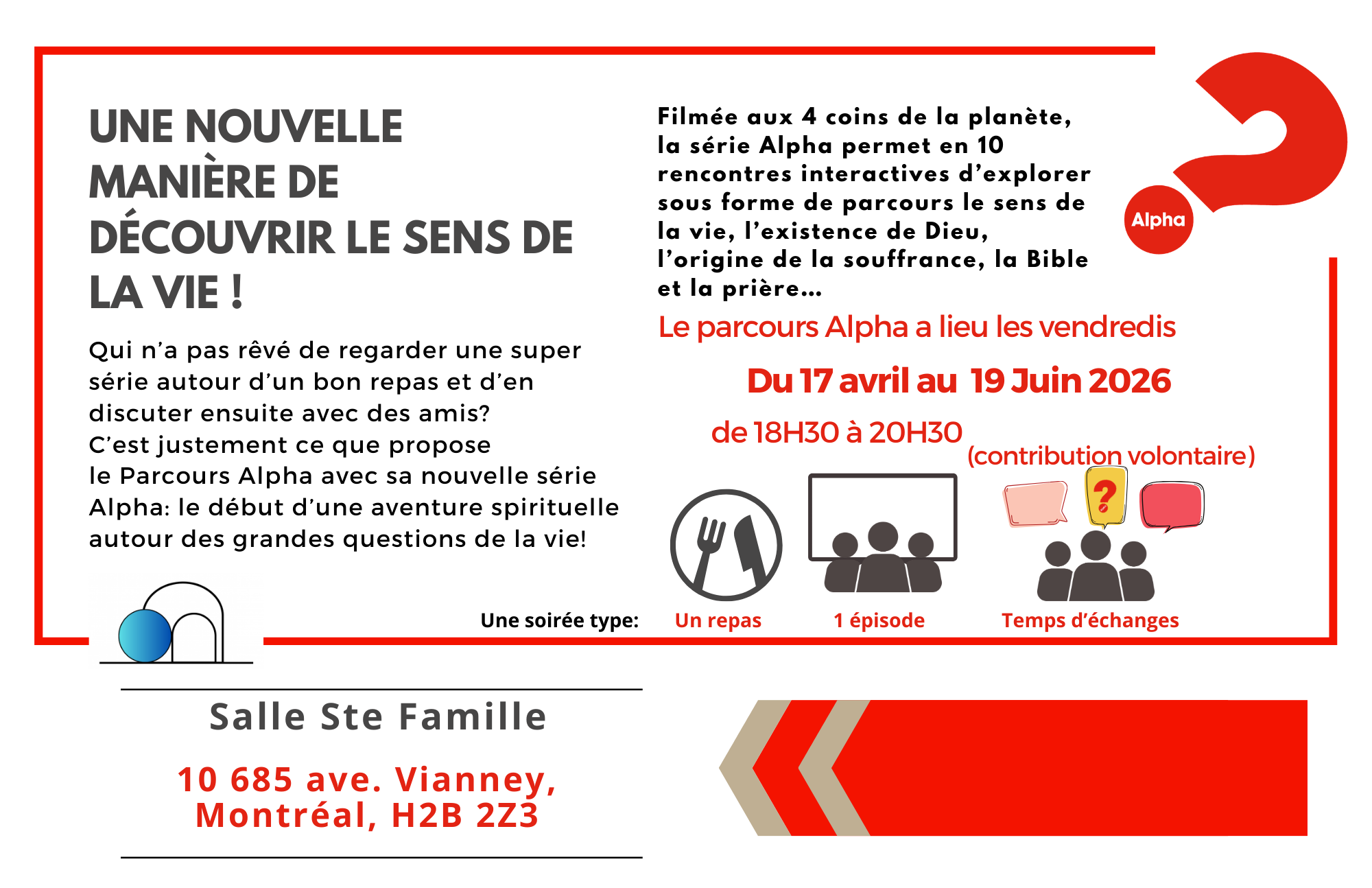 UNE NOUVELLE MANIÈRE DE DÉCOUVRIR LE SENS DE LA VIE !

Qui n'a pas rêvé de regarder une super série autour d'un bon repas et d'en discuter ensuite avec des amis?
C'est justement ce que propose le Parcours Alpha avec sa nouvelle série Alpha: le début d'une aventure spirituelle autour des grandes questions de la vie!

Filmée aux 4 coins de la planète, la série Alpha permet en 10 rencontres interactives d'explorer sous forme de parcours le sens de la vie, l'existence de Dieu, l'origine de la souffrance, la Bible et la prière...

Alpha

Le parcours Alpha a lieu les vendredis

Du 17 avril au 19 Juin 2026

de 18H30 à 20H30

(contribution volontaire)

?

Une soirée type: Un repas 1 épisode Temps d'échanges

Salle Ste Famille

10 685 ave. Vianney, Montréal, H2B 2Z3